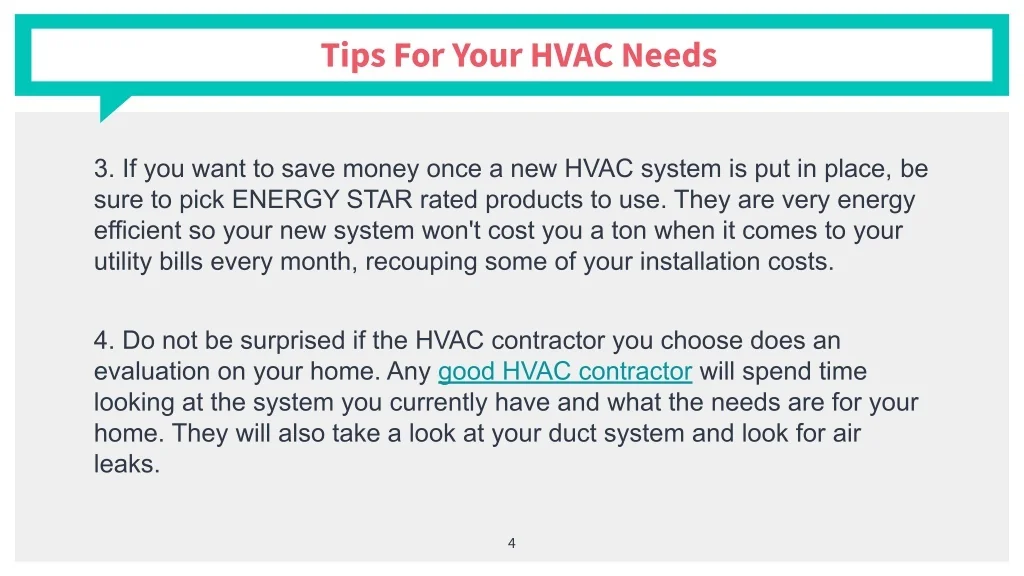 Tips For Your HVAC Needs

3. If you want to save money once a new HVAC system is put in place, be sure to pick ENERGY STAR rated products to use. They are very energy efficient so your new system won't cost you a ton when it comes to your utility bills every month, recouping some of your installation costs.

4. Do not be surprised if the HVAC contractor you choose does an evaluation on your home. Any good HVAC contractor will spend time looking at the system you currently have and what the needs are for your home. They will also take a look at your duct system and look for air leaks.

4